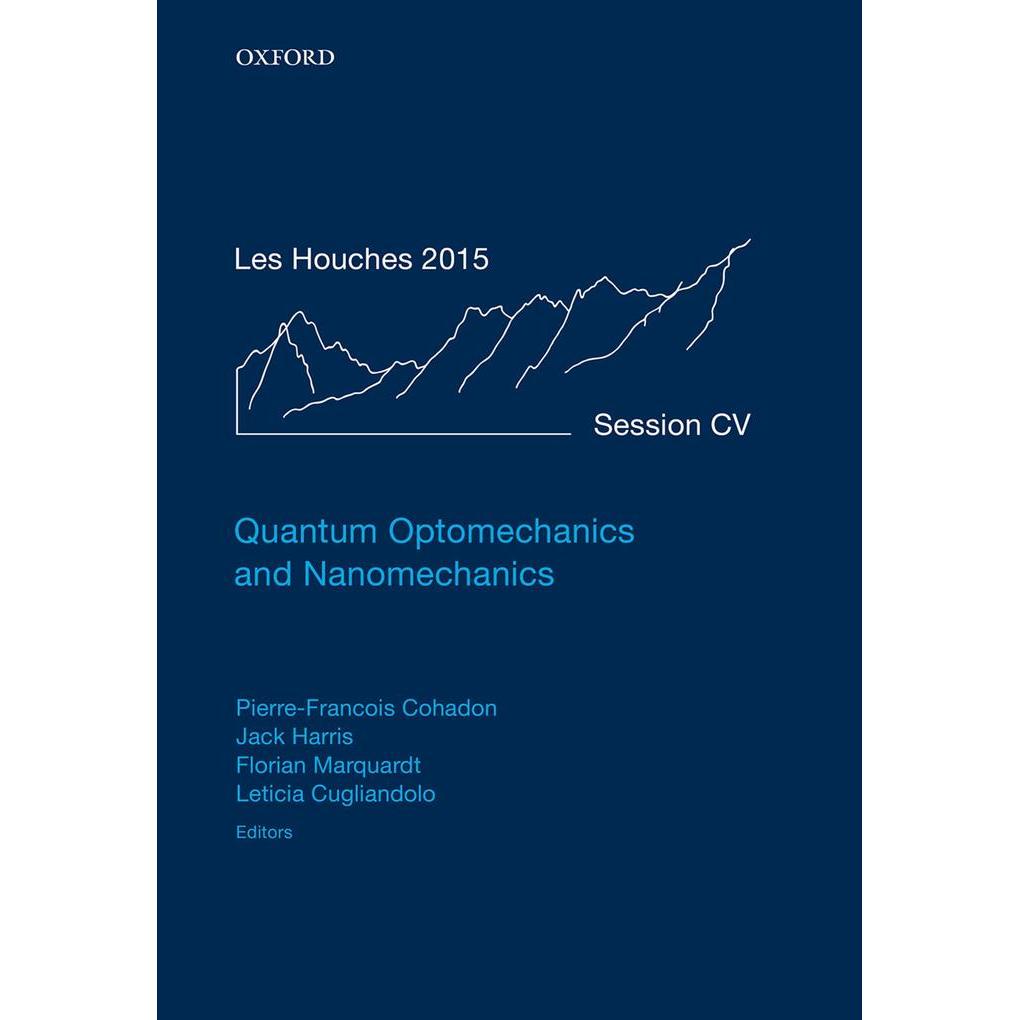 OXFORD

Les Houches 2015

Session CV

Quantum Optomechanics and Nanomechanics

Pierre-Francois Cohadon
Jack Harris
Florian Marquardt
Leticia Cugliandolo
Editors